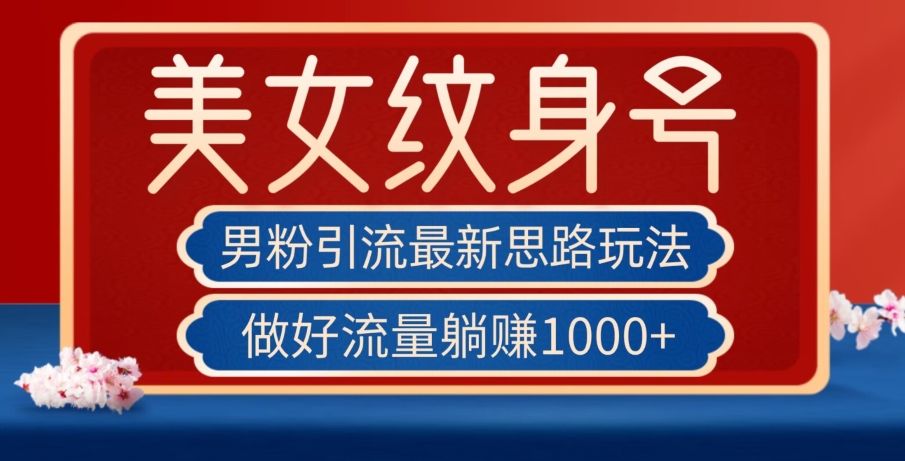 美女纹身号

男粉引流最新思路玩法

做好流量躺赚1000+